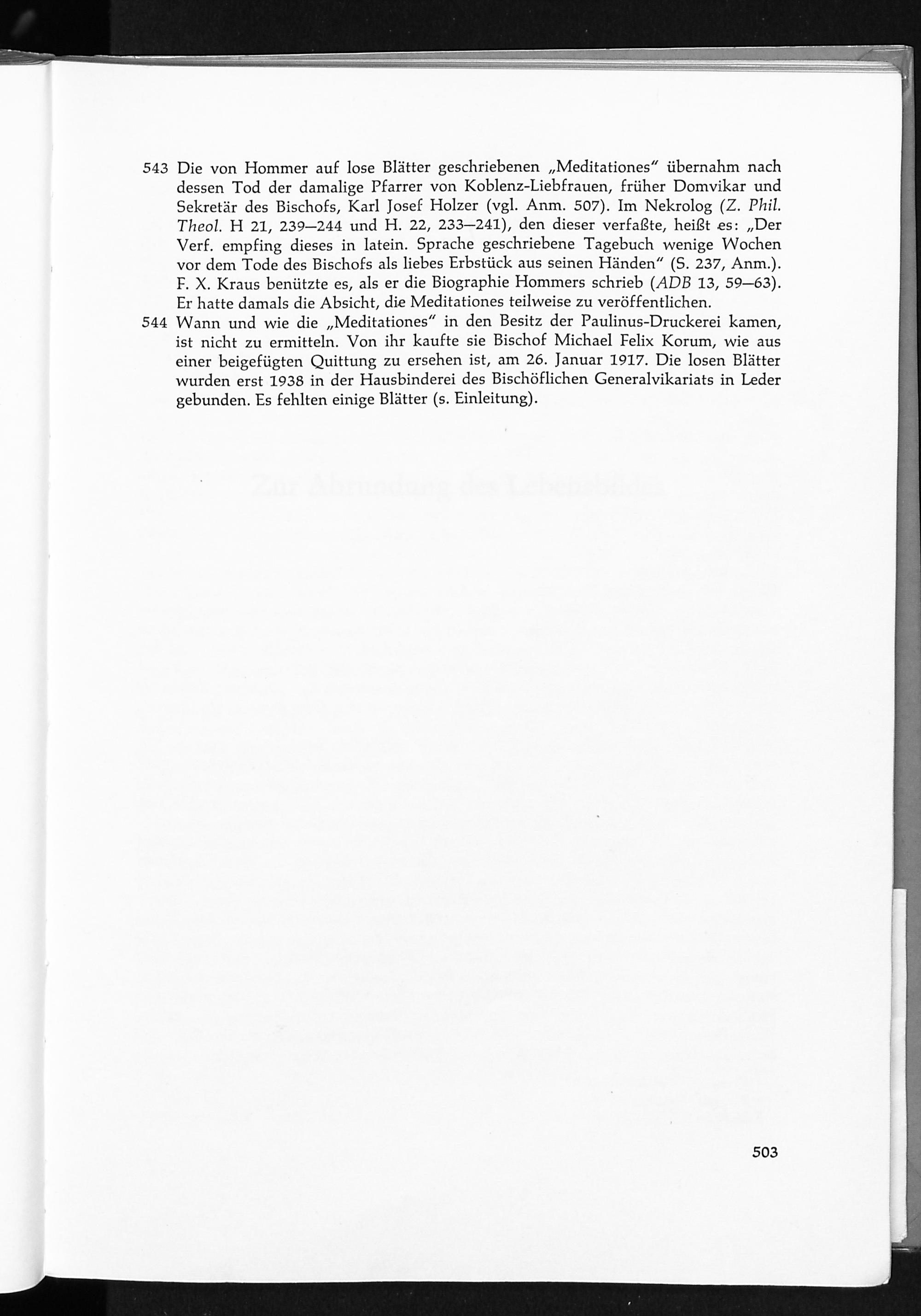 543 Die von Hommer auf lose Blätter geschriebenen „Meditationes“ übernahm nach dessen Tod der damalige Pfarrer von Koblenz-Liebfrauen, früher Domvikar und Sekretär des Bischofs, Karl Josef Holzer (vgl. Anm. 507). Im Nekrolog (Z. Phil. Theol. H 21, 239—244 und H. 22, 233—241), den dieser verfaßte, heißt es: „Der Verf. empfing dieses in latein. Sprache geschriebene Tagebuch wenige Wochen vor dem Tode des Bischofs als liebes Erbstück aus seinen Händen“ (S. 237, Anm.). F. X. Kraus benützte es, als er die Biographie Hommers schrieb (ADB 13, 59—63). Er hatte damals die Absicht, die Meditationes teilweise zu veröffentlichen.

544 Wann und wie die „Meditationes“ in den Besitz der Paulinus-Druckerei kamen, ist nicht zu ermitteln. Von ihr kaufte sie Bischof Michael Felix Korum, wie aus einer beigefügten Quittung zu ersehen ist, am 26. Januar 1917. Die losen Blätter wurden erst 1938 in der Hausbinderei des Bischöflichen Generalvikariats in Leder gebunden. Es fehlten einige Blätter (s. Einleitung).

503